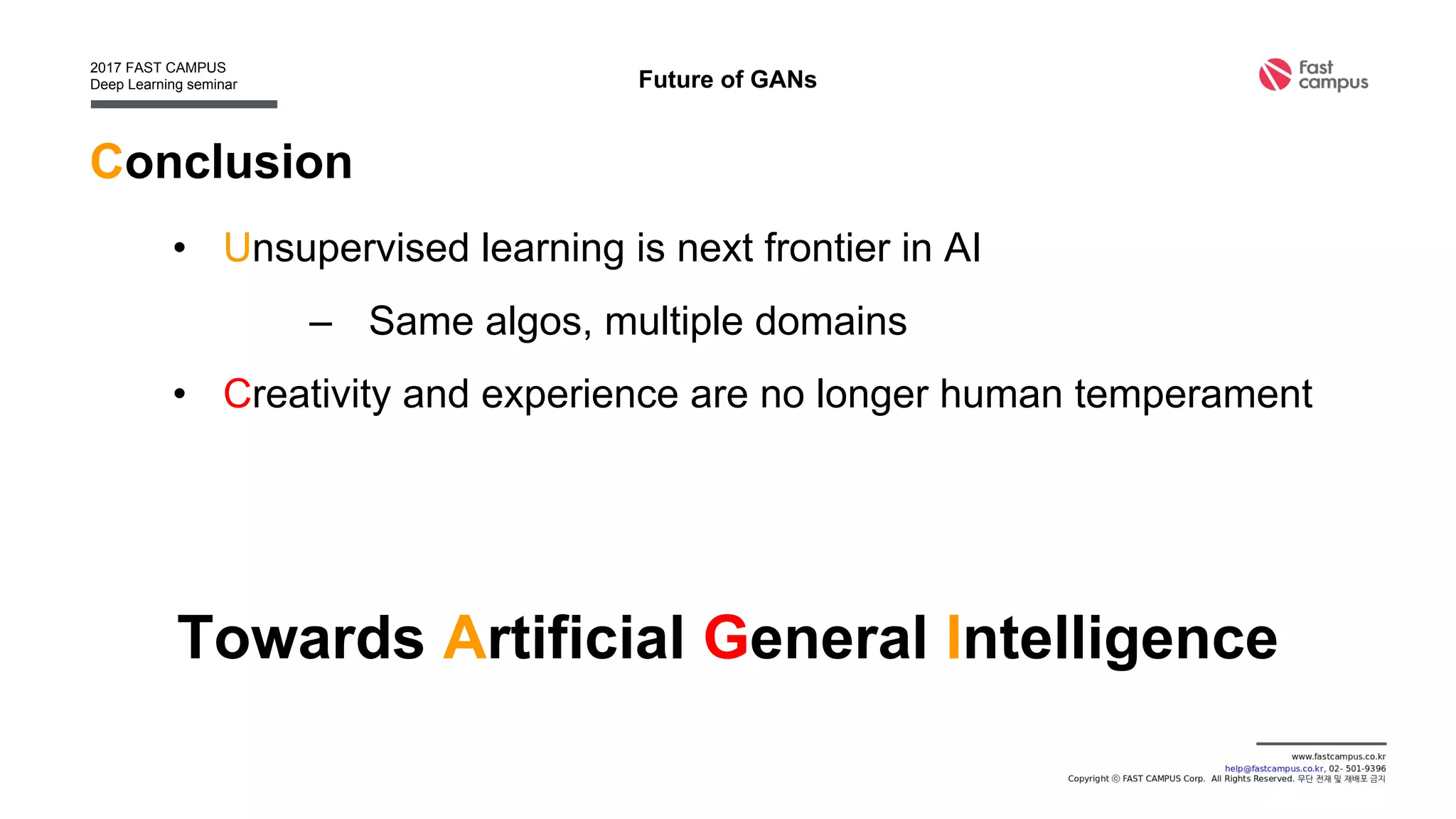 2017 FAST CAMPUS
Deep Learning seminar

Future of GANs

Fast campus

Conclusion

• Unsupervised learning is next frontier in AI
– Same algos, multiple domains
• Creativity and experience are no longer human temperament

Towards Artificial General Intelligence

www.fastcampus.co.kr
help@fastcampus.co.kr, 02- 501-9396
Copyright ⓒ FAST CAMPUS Corp. All Rights Reserved. 무단 전재 및 재배포 금지